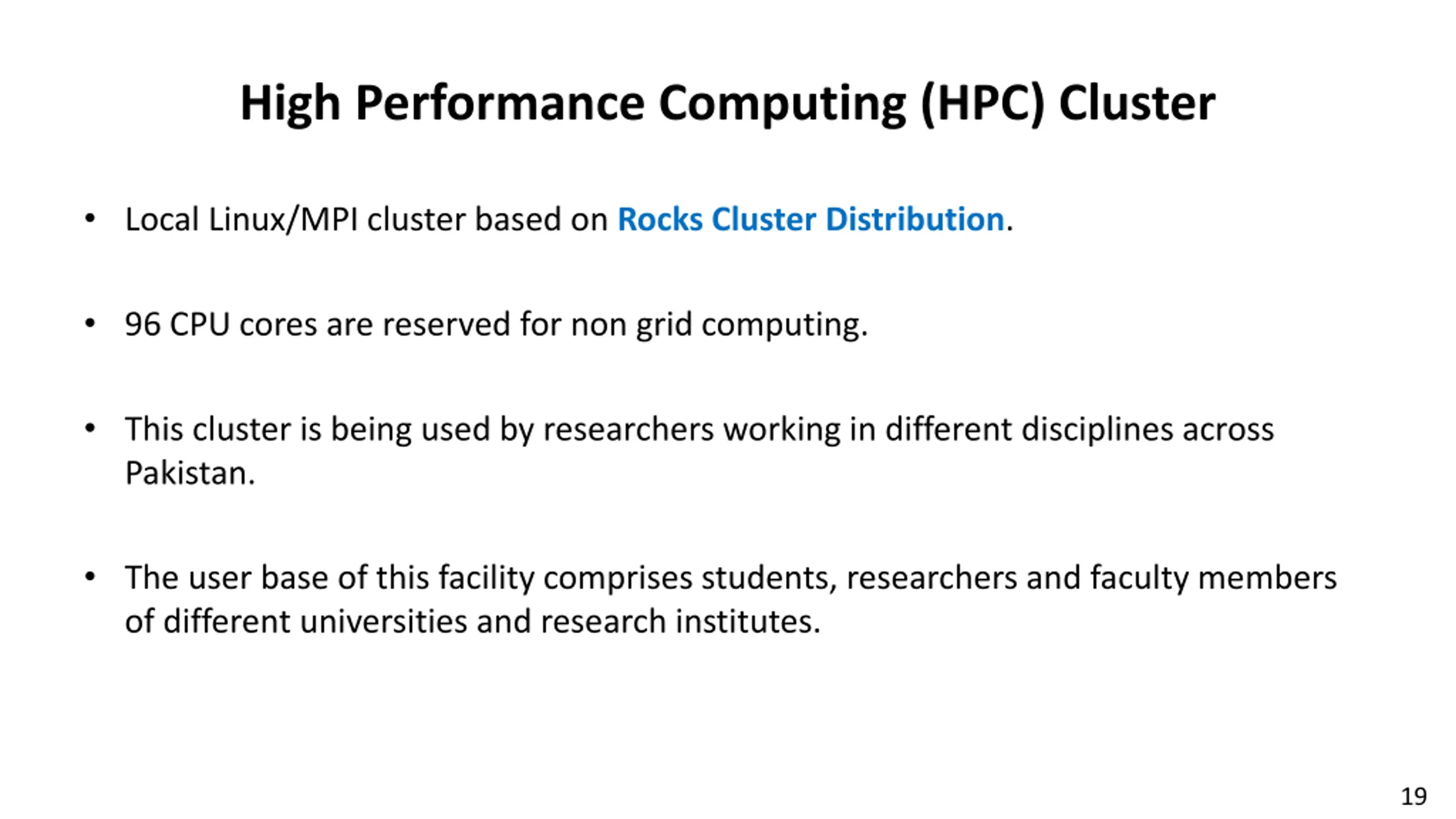 High Performance Computing (HPC) Cluster

• Local Linux/MPI cluster based on Rocks Cluster Distribution.

• 96 CPU cores are reserved for non grid computing.

• This cluster is being used by researchers working in different disciplines across Pakistan.

• The user base of this facility comprises students, researchers and faculty members of different universities and research institutes.

19